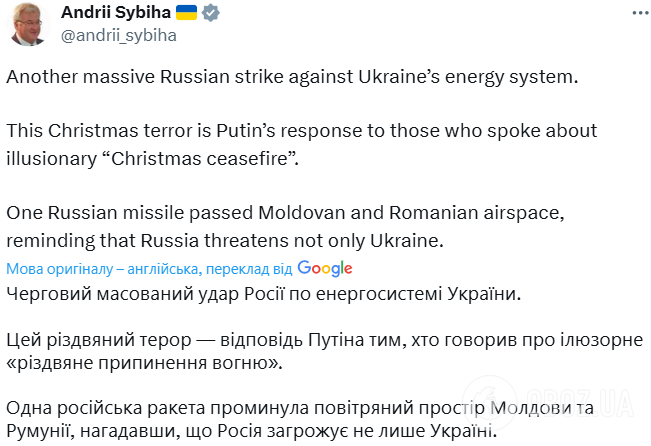 Andrii Sybiha
@andrii_sybiha

Another massive Russian strike against Ukraine's energy system.

This Christmas terror is Putin's response to those who spoke about illusionary "Christmas ceasefire".

One Russian missile passed Moldovan and Romanian airspace, reminding that Russia threatens not only Ukraine.

Мова оригіналу – англійська, переклад від Google

Черговий масований удар Росії по енергосистемі України.

Цей різдвяний терор — відповідь Путіна тим, хто говорив про ілюзорне «різдвяне припинення вогню».

Одна російська ракета проминула повітряний простір Молдови та Румунії, нагадавши, що Росія загрожує не лише Україні.

OBOZ.UA